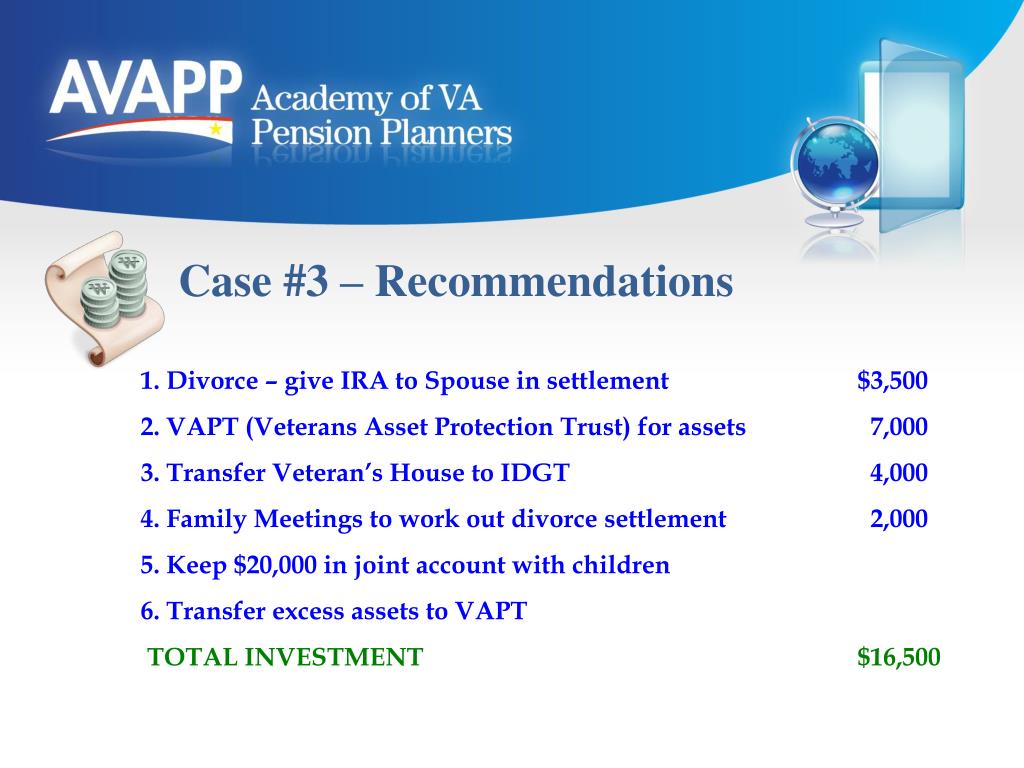 AVAPP Academy of VA Pension Planners

Case #3 – Recommendations

1. Divorce – give IRA to Spouse in settlement $3,500

2. VAPT (Veterans Asset Protection Trust) for assets 7,000

3. Transfer Veteran's House to IDGT 4,000

4. Family Meetings to work out divorce settlement 2,000

5. Keep $20,000 in joint account with children

6. Transfer excess assets to VAPT

TOTAL INVESTMENT $16,500